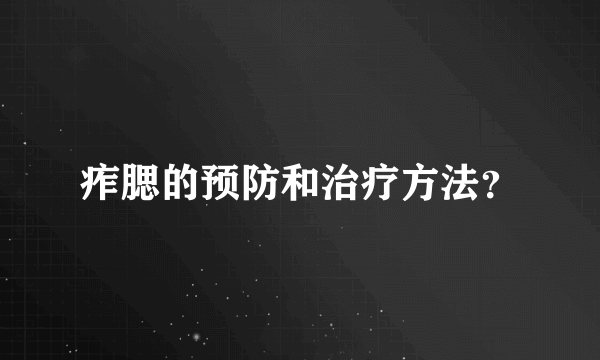 痄腮的预防和治疗方法?